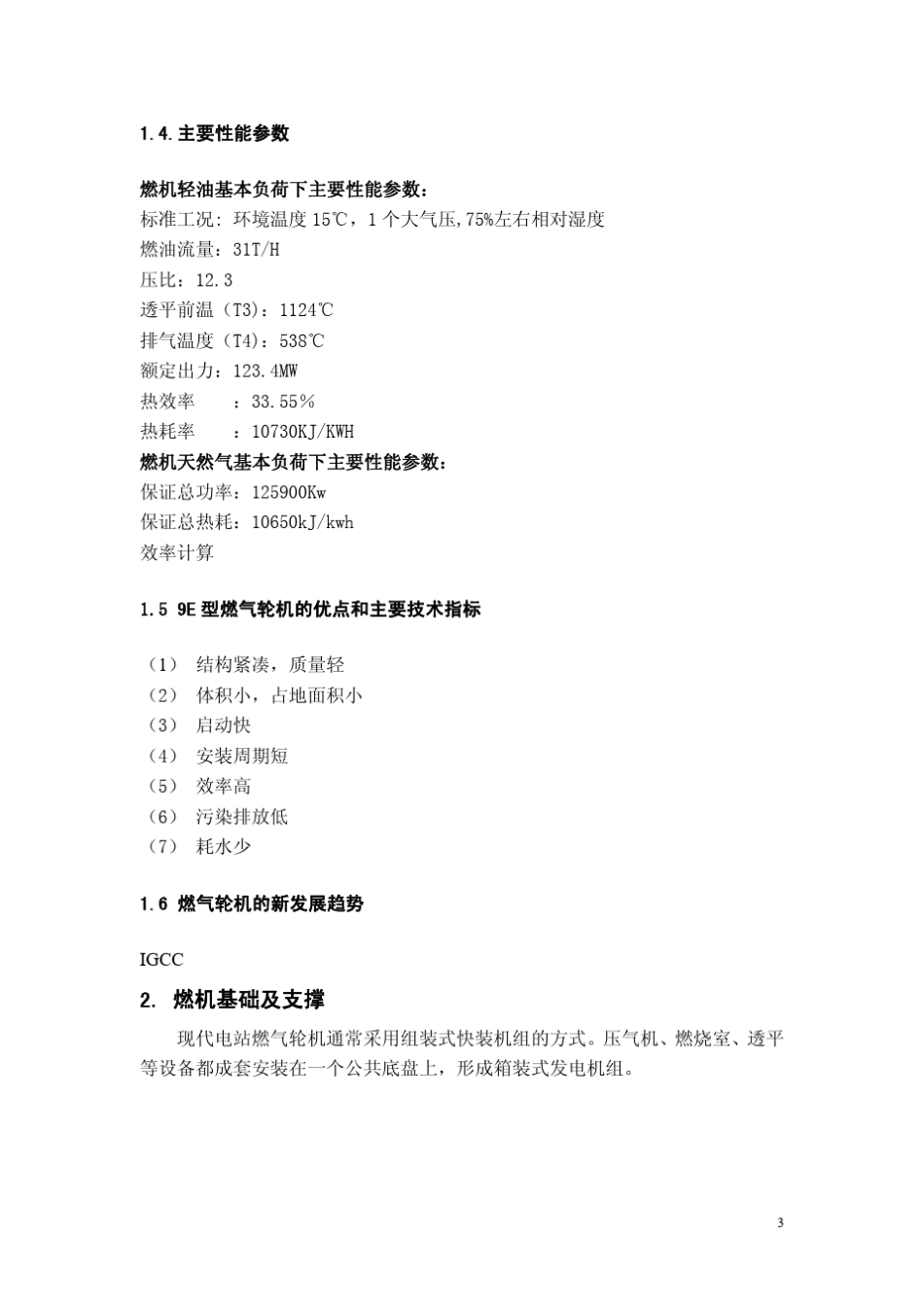 1.4.主要性能参数

燃机轻油基本负荷下主要性能参数：
标准工况：环境温度 15℃，1 个大气压,75%左右相对湿度
燃油流量：31T/H
压比：12.3
透平前温（T3）：1124℃
排气温度（T4）：538℃
额定出力：123.4MW
热效率　：33.55%
热耗率　：10730KJ/KWH
燃机天然气基本负荷下主要性能参数：
保证总功率：125900Kw
保证总热耗：10650kJ/kwh
效率计算

1.5 9E 型燃气轮机的优点和主要技术指标

（1） 结构紧凑，质量轻
（2） 体积小，占地面积小
（3） 启动快
（4） 安装周期短
（5） 效率高
（6） 污染排放低
（7） 耗水少

1.6 燃气轮机的新发展趋势

IGCC

2. 燃机基础及支撑

现代电站燃气轮机通常采用组装式快装机组的方式。压气机、燃烧室、透平等设备都成套安装在一个公共底盘上，形成箱装式发电机组。

3